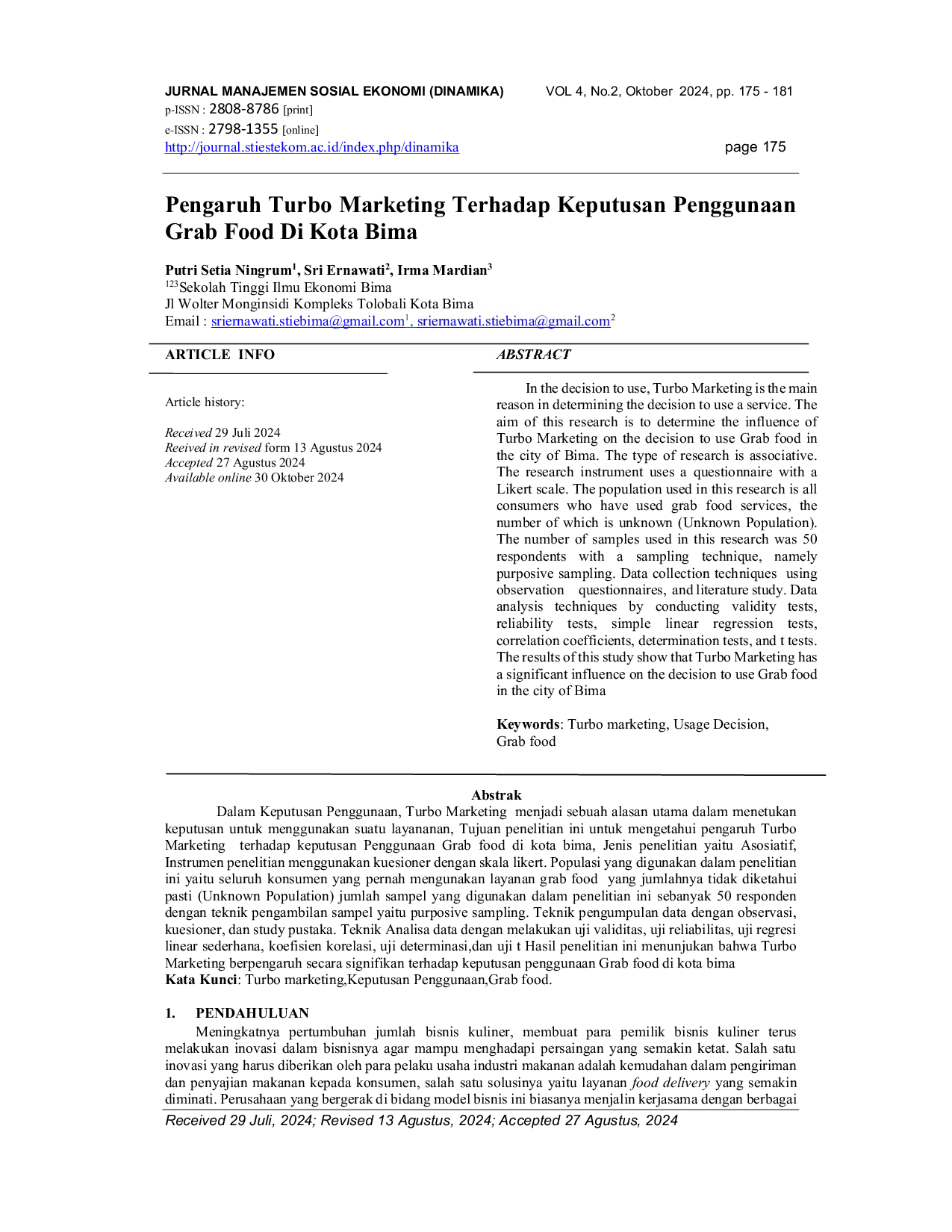 JURNAL MANAJEMEN SOSIAL EKONOMI (DINAMIKA) VOL 4, No.2, Oktober 2024, pp. 175 - 181
p-ISSN : 2808-8786 [print]
e-ISSN : 2798-1355 [online]
http://journal.stiestekom.ac.id/index.php/dinamika page 175

Pengaruh Turbo Marketing Terhadap Keputusan Penggunaan Grab Food Di Kota Bima

Putri Setia Ningrum$^{1}$, Sri Ernawati$^{2}$, Irma Mardian$^{3}$
$^{123}$Sekolah Tinggi Ilmu Ekonomi Bima
Jl Wolter Monginsidi Kompleks Tolobali Kota Bima
Email : sriernawati.stiebima@gmail.com$^{1}$, sriernawati.stiebima@gmail.com$^{2}$

ARTICLE INFO

Article history:

Received 29 Juli 2024
Reeived in revised form 13 Agustus 2024
Accepted 27 Agustus 2024
Available online 30 Oktober 2024

ABSTRACT

In the decision to use, Turbo Marketing is the main reason in determining the decision to use a service. The aim of this research is to determine the influence of Turbo Marketing on the decision to use Grab food in the city of Bima. The type of research is associative. The research instrument uses a questionnaire with a Likert scale. The population used in this research is all consumers who have used grab food services, the number of which is unknown (Unknown Population). The number of samples used in this research was 50 respondents with a sampling technique, namely purposive sampling. Data collection techniques using observation questionnaires, and literature study. Data analysis techniques by conducting validity tests, reliability tests, simple linear regression tests, correlation coefficients, determination tests, and t tests. The results of this study show that Turbo Marketing has a significant influence on the decision to use Grab food in the city of Bima

Keywords: Turbo marketing, Usage Decision, Grab food

Abstrak

Dalam Keputusan Penggunaan, Turbo Marketing menjadi sebuah alasan utama dalam menetukan keputusan untuk menggunakan suatu layananan, Tujuan penelitian ini untuk mengetahui pengaruh Turbo Marketing terhadap keputusan Penggunaan Grab food di kota bima, Jenis penelitian yaitu Asosiatif, Instrumen penelitian menggunakan kuesioner dengan skala likert. Populasi yang digunakan dalam penelitian ini yaitu seluruh konsumen yang pernah mengunakan layanan grab food yang jumlahnya tidak diketahui pasti (Unknown Population) jumlah sampel yang digunakan dalam penelitian ini sebanyak 50 responden dengan teknik pengambilan sampel yaitu purposive sampling. Teknik pengumpulan data dengan observasi, kuesioner, dan study pustaka. Teknik Analisa data dengan melakukan uji validitas, uji reliabilitas, uji regresi linear sederhana, koefisien korelasi, uji determinasi,dan uji t Hasil penelitian ini menunjukan bahwa Turbo Marketing berpengaruh secara signifikan terhadap keputusan penggunaan Grab food di kota bima
Kata Kunci: Turbo marketing,Keputusan Penggunaan,Grab food.

1. PENDAHULUAN

Meningkatnya pertumbuhan jumlah bisnis kuliner, membuat para pemilik bisnis kuliner terus melakukan inovasi dalam bisnisnya agar mampu menghadapi persaingan yang semakin ketat. Salah satu inovasi yang harus diberikan oleh para pelaku usaha industri makanan adalah kemudahan dalam pengiriman dan penyajian makanan kepada konsumen, salah satu solusinya yaitu layanan food delivery yang semakin diminati. Perusahaan yang bergerak di bidang model bisnis ini biasanya menjalin kerjasama dengan berbagai

Received 29 Juli, 2024; Revised 13 Agustus, 2024; Accepted 27 Agustus, 2024